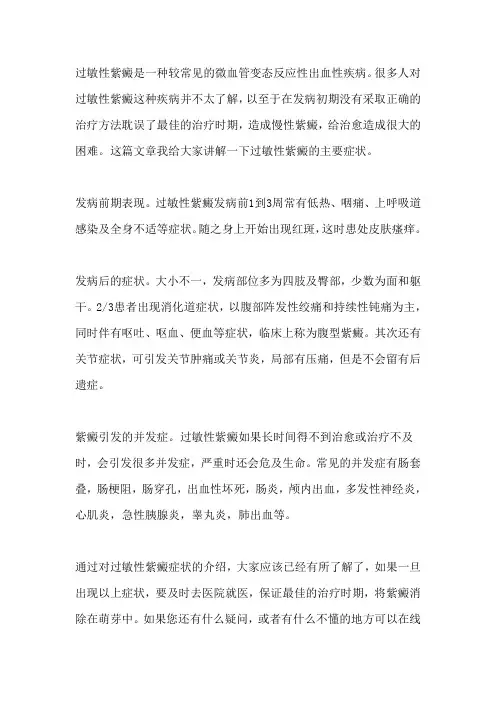 过敏性紫癜是一种较常见的微血管变态反应性出血性疾病。很多人对过敏性紫癜这种疾病并不太了解，以至于在发病初期没有采取正确的治疗方法耽误了最佳的治疗时期，造成慢性紫癜，给治愈造成很大的困难。这篇文章我给大家讲解一下过敏性紫癜的主要症状。

发病前期表现。过敏性紫癜发病前1到3周常有低热、咽痛、上呼吸道感染及全身不适等症状。随之身上开始出现红斑，这时患处皮肤瘙痒。

发病后的症状。大小不一，发病部位多为四肢及臀部，少数为面和躯干。2/3患者出现消化道症状，以腹部阵发性绞痛和持续性钝痛为主，同时伴有呕吐、呕血、便血等症状，临床上称为腹型紫癜。其次还有关节症状，可引发关节肿痛或关节炎，局部有压痛，但是不会留有后遗症。

紫癜引发的并发症。过敏性紫癜如果长时间得不到治愈或治疗不及时，会引发很多并发症，严重时还会危及生命。常见的并发症有肠套叠，肠梗阻，肠穿孔，出血性坏死，肠炎，颅内出血，多发性神经炎，心肌炎，急性胰腺炎，睾丸炎，肺出血等。

通过对过敏性紫癜症状的介绍，大家应该已经有所了解了，如果一旦出现以上症状，要及时去医院就医，保证最佳的治疗时期，将紫癜消除在萌芽中。如果您还有什么疑问，或者有什么不懂的地方可以在线